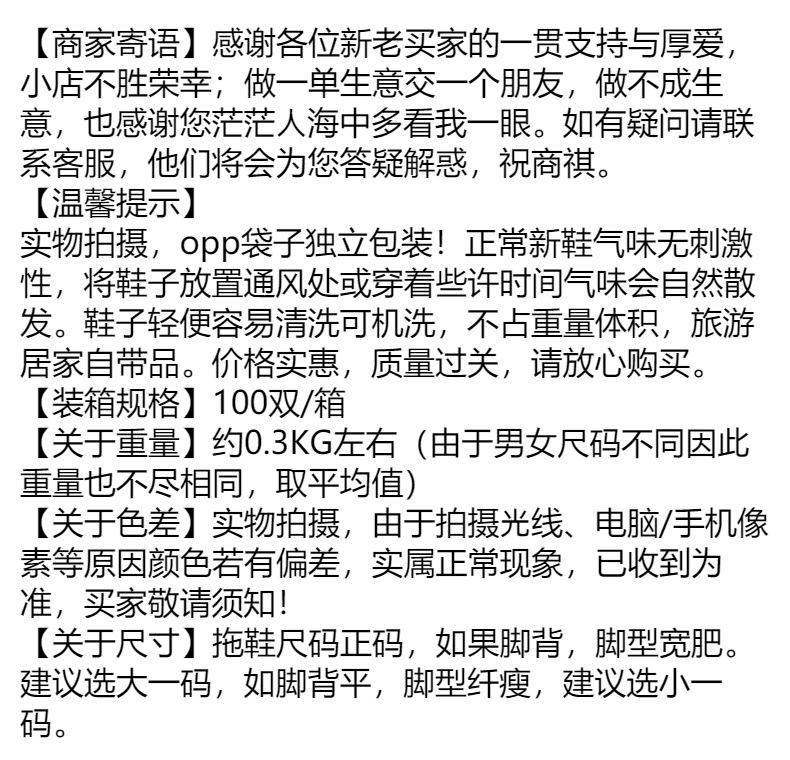 【商家寄语】感谢各位新老买家的一贯支持与厚爱，小店不胜荣幸；做一单生意交一个朋友，做不成生意，也感谢您茫茫人海中多看我一眼。如有疑问请联系客服，他们将会为您答疑解惑，祝商祺。
【温馨提示】
实物拍摄，opp袋子独立包装！正常新鞋气味无刺激性，将鞋子放置通风处或穿着些许时间气味会自然散发。鞋子轻便容易清洗可机洗，不占重量体积，旅游居家自带品。价格实惠，质量过关，请放心购买。
【装箱规格】100双/箱
【关于重量】约0.3KG左右（由于男女尺码不同因此重量也不尽相同，取平均值）
【关于色差】实物拍摄，由于拍摄光线、电脑/手机像素等原因颜色若有偏差，实属正常现象，已收到为准，买家敬请须知！
【关于尺寸】拖鞋尺码正码，如果脚背，脚型宽肥。建议选大一码，如脚背平，脚型纤瘦，建议选小一码。